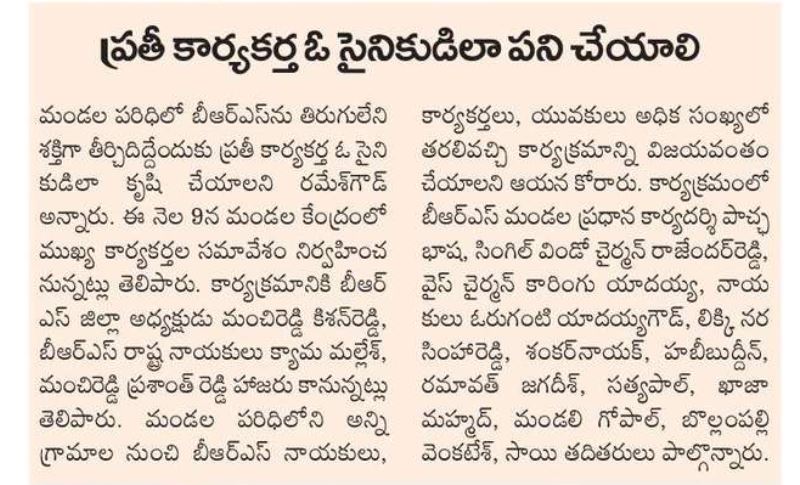 ప్రతీ కార్యకర్త ఓ సైనికుడిలా పని చేయాలి

మండల పరిధిలో బీఆర్ఎస్‌ను తిరుగులేని శక్తిగా తీర్చిదిద్దేందుకు ప్రతీ కార్యకర్త ఓ సైనికుడిలా కృషి చేయాలని రమేశ్‌గౌడ్ అన్నారు. ఈ నెల 9న మండల కేంద్రంలో ముఖ్య కార్యకర్తల సమావేశం నిర్వహించనున్నట్లు తెలిపారు. కార్యక్రమానికి బీఆర్ఎస్ జిల్లా అధ్యక్షుడు మంచిరెడ్డి కిషన్‌రెడ్డి, బీఆర్ఎస్ రాష్ట్ర నాయకులు క్యామ మల్లేశ్, మంచిరెడ్డి ప్రశాంత్ రెడ్డి హాజరు కానున్నట్లు తెలిపారు. మండల పరిధిలోని అన్ని గ్రామాల నుంచి బీఆర్ఎస్ నాయకులు, కార్యకర్తలు, యువకులు అధిక సంఖ్యలో తరలివచ్చి కార్యక్రమాన్ని విజయవంతం చేయాలని ఆయన కోరారు. కార్యక్రమంలో బీఆర్ఎస్ మండల ప్రధాన కార్యదర్శి పాచ్చ భాష, సింగిల్ విండో చైర్మన్ రాజేందర్‌రెడ్డి, వైస్ చైర్మన్ కారింగు యాదయ్య, నాయకులు ఓరుగంటి యాదయ్యగౌడ్, లిక్కి నరసింహారెడ్డి, శంకర్‌నాయక్, హబీబుద్దీన్, రమావత్ జగదీశ్, సత్యపాల్, ఖాజా మహ్మద్, మండలి గోపాల్, బొల్లంపల్లి వెంకటేశ్, సాయి తదితరులు పాల్గొన్నారు.